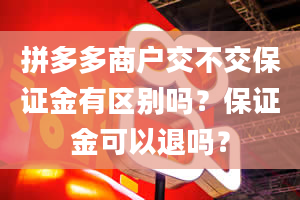 拼多多商户交不交保证金有区别吗？保证金可以退吗？